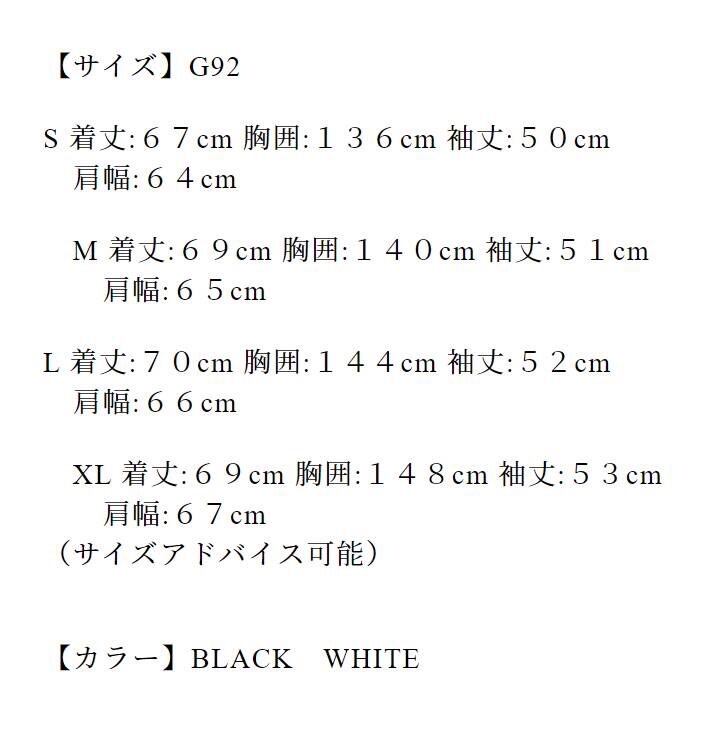 【サイズ】G92

S 着丈:６７cm 胸囲:１３６cm 袖丈:５０cm
肩幅:６４cm

M 着丈:６９cm 胸囲:１４０cm 袖丈:５１cm
肩幅:６５cm

L 着丈:７０cm 胸囲:１４４cm 袖丈:５２cm
肩幅:６６cm

XL 着丈:６９cm 胸囲:１４８cm 袖丈:５３cm
肩幅:６７cm
（サイズアドバイス可能）

【カラー】BLACK　WHITE